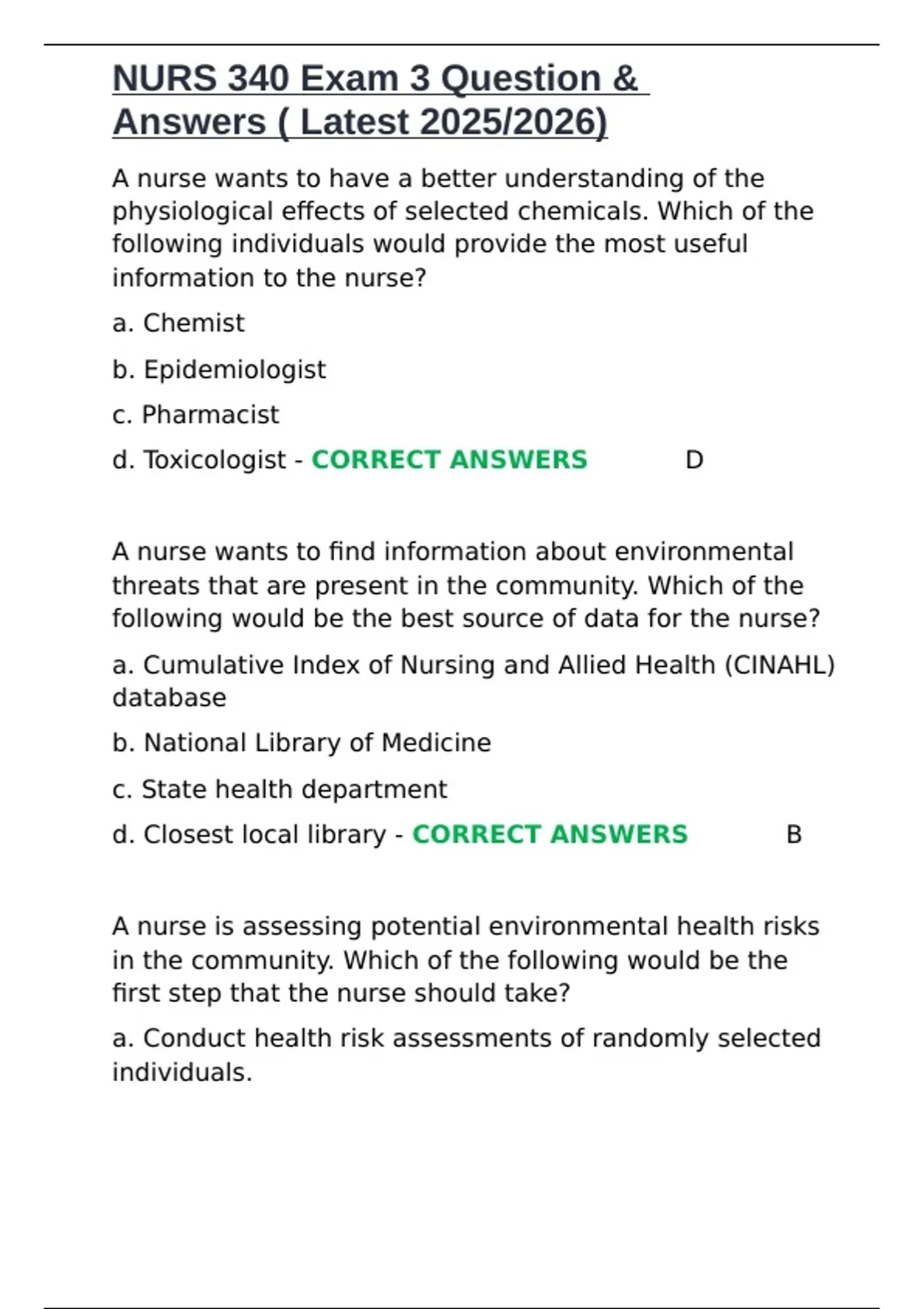 NURS 340 Exam 3 Question & Answers ( Latest 2025/2026)

A nurse wants to have a better understanding of the physiological effects of selected chemicals. Which of the following individuals would provide the most useful information to the nurse?

a. Chemist

b. Epidemiologist

c. Pharmacist

d. Toxicologist - CORRECT ANSWERS D

A nurse wants to find information about environmental threats that are present in the community. Which of the following would be the best source of data for the nurse?

a. Cumulative Index of Nursing and Allied Health (CINAHL) database

b. National Library of Medicine

c. State health department

d. Closest local library - CORRECT ANSWERS B

A nurse is assessing potential environmental health risks in the community. Which of the following would be the first step that the nurse should take?

a. Conduct health risk assessments of randomly selected individuals.